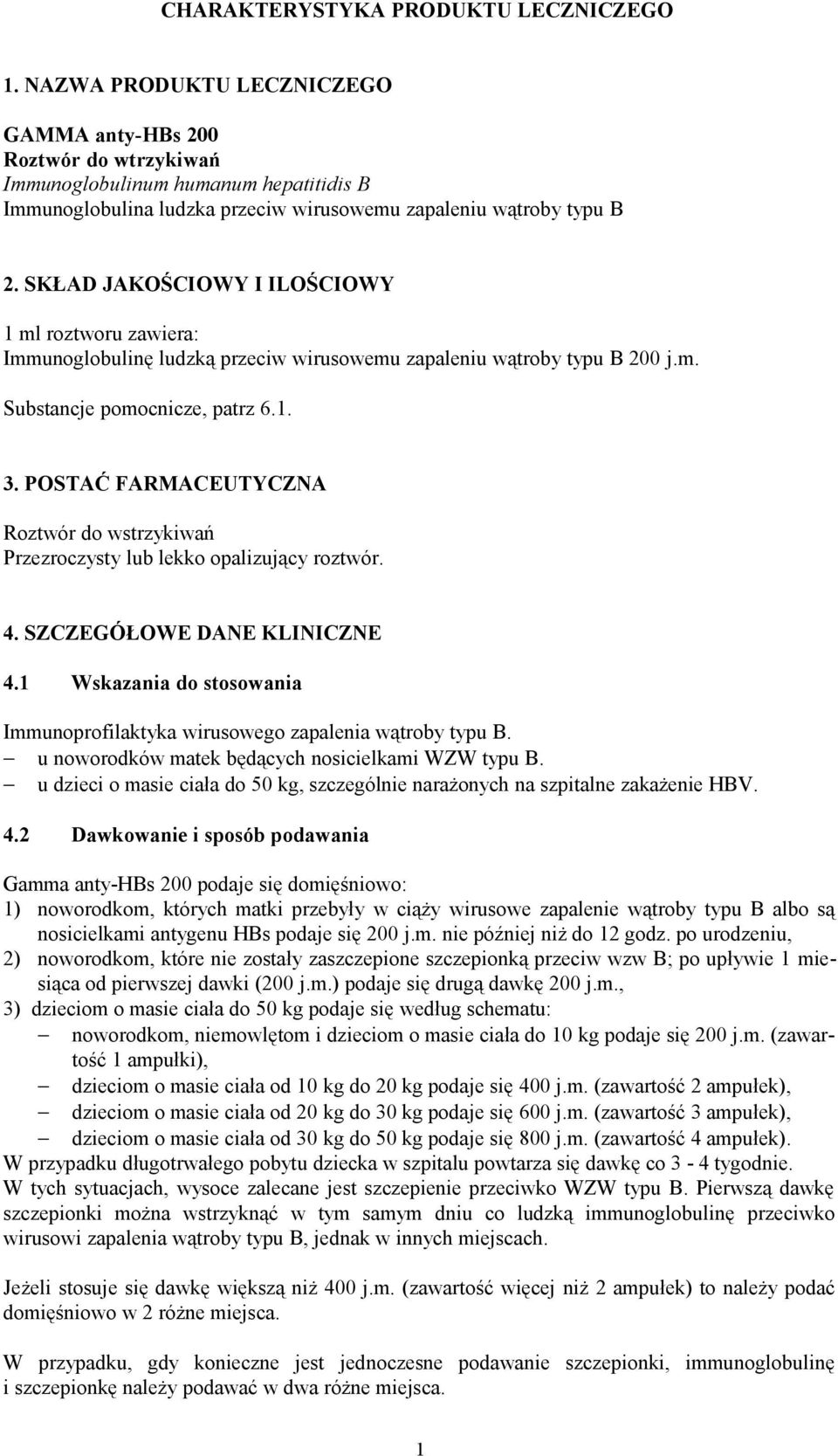 CHARAKTERYSTYKA PRODUKTU LECZNICZEGO

1. NAZWA PRODUKTU LECZNICZEGO

GAMMA anty-HBs 200
Roztwór do wtrzykiwań
Immunoglobulinum humanum hepatitidis B
Immunoglobulina ludzka przeciw wirusowemu zapaleniu wątroby typu B

2. SKŁAD JAKOŚCIOWY I ILOŚCIOWY

1 ml roztworu zawiera:
Immunoglobulinę ludzką przeciw wirusowemu zapaleniu wątroby typu B 200 j.m.

Substancje pomocnicze, patrz 6.1.

3. POSTAĆ FARMACEUTYCZNA

Roztwór do wstrzykiwań
Przezroczysty lub lekko opalizujący roztwór.

4. SZCZEGÓŁOWE DANE KLINICZNE

4.1 Wskazania do stosowania

Immunoprofilaktyka wirusowego zapalenia wątroby typu B.
– u noworodków matek będących nosicielkami WZW typu B.
– u dzieci o masie ciała do 50 kg, szczególnie narażonych na szpitalne zakażenie HBV.

4.2 Dawkowanie i sposób podawania

Gamma anty-HBs 200 podaje się domięśniowo:
1) noworodkom, których matki przebyły w ciąży wirusowe zapalenie wątroby typu B albo są nosicielkami antygenu HBs podaje się 200 j.m. nie później niż do 12 godz. po urodzeniu,
2) noworodkom, które nie zostały zaszczepione szczepionką przeciw wzw B; po upływie 1 miesiąca od pierwszej dawki (200 j.m.) podaje się drugą dawkę 200 j.m.,
3) dzieciom o masie ciała do 50 kg podaje się według schematu:
– noworodkom, niemowlętom i dzieciom o masie ciała do 10 kg podaje się 200 j.m. (zawartość 1 ampułki),
– dzieciom o masie ciała od 10 kg do 20 kg podaje się 400 j.m. (zawartość 2 ampułek),
– dzieciom o masie ciała od 20 kg do 30 kg podaje się 600 j.m. (zawartość 3 ampułek),
– dzieciom o masie ciała od 30 kg do 50 kg podaje się 800 j.m. (zawartość 4 ampułek).
W przypadku długotrwałego pobytu dziecka w szpitalu powtarza się dawkę co 3 - 4 tygodnie.
W tych sytuacjach, wysoce zalecane jest szczepienie przeciwko WZW typu B. Pierwszą dawkę szczepionki można wstrzyknąć w tym samym dniu co ludzką immunoglobulinę przeciwko wirusowi zapalenia wątroby typu B, jednak w innych miejscach.

Jeżeli stosuje się dawkę większą niż 400 j.m. (zawartość więcej niż 2 ampułek) to należy podać domięśniowo w 2 różne miejsca.

W przypadku, gdy konieczne jest jednoczesne podawanie szczepionki, immunoglobulinę i szczepionkę należy podawać w dwa różne miejsca.

1